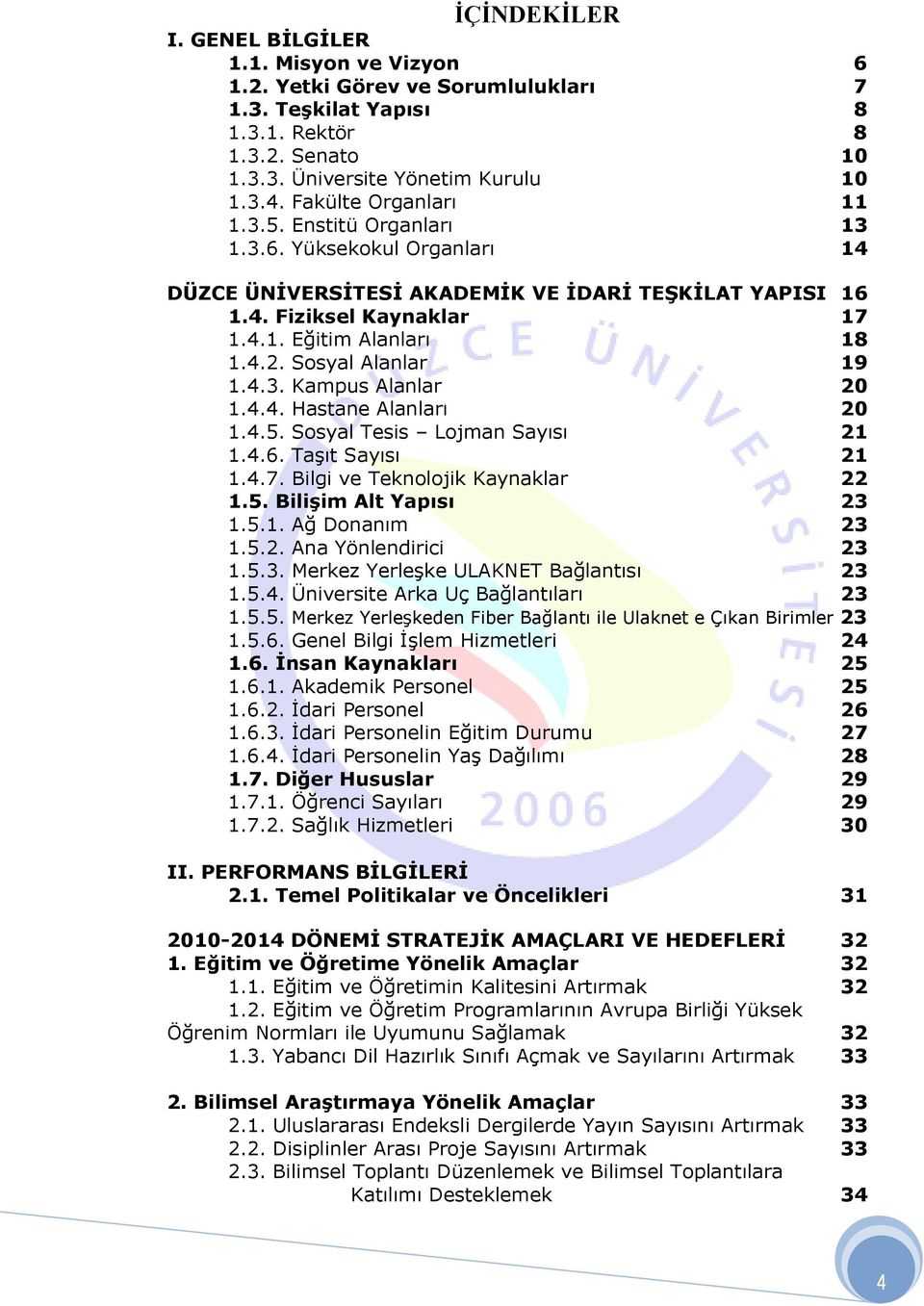 İÇİNDEKİLER

I. GENEL BİLGİLER

1.1. Misyon ve Vizyon 6
1.2. Yetki Görev ve Sorumlulukları 7
1.3. Teşkilat Yapısı 8
1.3.1. Rektör 8
1.3.2. Senato 10
1.3.3. Üniversite Yönetim Kurulu 10
1.3.4. Fakülte Organları 11
1.3.5. Enstitü Organları 13
1.3.6. Yüksekokul Organları 14

DÜZCE ÜNİVERSİTESİ AKADEMİK VE İDARİ TEŞKİLAT YAPISI 16
1.4. Fiziksel Kaynaklar 17
1.4.1. Eğitim Alanları 18
1.4.2. Sosyal Alanlar 19
1.4.3. Kampus Alanlar 20
1.4.4. Hastane Alanları 20
1.4.5. Sosyal Tesis – Lojman Sayısı 21
1.4.6. Taşıt Sayısı 21
1.4.7. Bilgi ve Teknolojik Kaynaklar 22
1.5. Bilişim Alt Yapısı 23
1.5.1. Ağ Donanım 23
1.5.2. Ana Yönlendirici 23
1.5.3. Merkez Yerleşke ULAKNET Bağlantısı 23
1.5.4. Üniversite Arka Uç Bağlantıları 23
1.5.5. Merkez Yerleşkeden Fiber Bağlantı ile Ulaknet e Çıkan Birimler 23
1.5.6. Genel Bilgi İşlem Hizmetleri 24
1.6. İnsan Kaynakları 25
1.6.1. Akademik Personel 25
1.6.2. İdari Personel 26
1.6.3. İdari Personelin Eğitim Durumu 27
1.6.4. İdari Personelin Yaş Dağılımı 28
1.7. Diğer Hususlar 29
1.7.1. Öğrenci Sayıları 29
1.7.2. Sağlık Hizmetleri 30

II. PERFORMANS BİLGİLERİ
2.1. Temel Politikalar ve Öncelikleri 31

2010-2014 DÖNEMİ STRATEJİK AMAÇLARI VE HEDEFLERİ 32
1. Eğitim ve Öğretime Yönelik Amaçlar 32
1.1. Eğitim ve Öğretimin Kalitesini Artırmak 32
1.2. Eğitim ve Öğretim Programlarının Avrupa Birliği Yüksek Öğrenim Normları ile Uyumunu Sağlamak 32
1.3. Yabancı Dil Hazırlık Sınıfı Açmak ve Sayılarını Artırmak 33

2. Bilimsel Araştırmaya Yönelik Amaçlar 33
2.1. Uluslararası Endeksli Dergilerde Yayın Sayısını Artırmak 33
2.2. Disiplinler Arası Proje Sayısını Artırmak 33
2.3. Bilimsel Toplantı Düzenlemek ve Bilimsel Toplantılara Katılımı Desteklemek 34

DÜZCE ÜNİVERSİTESİ 2006

4